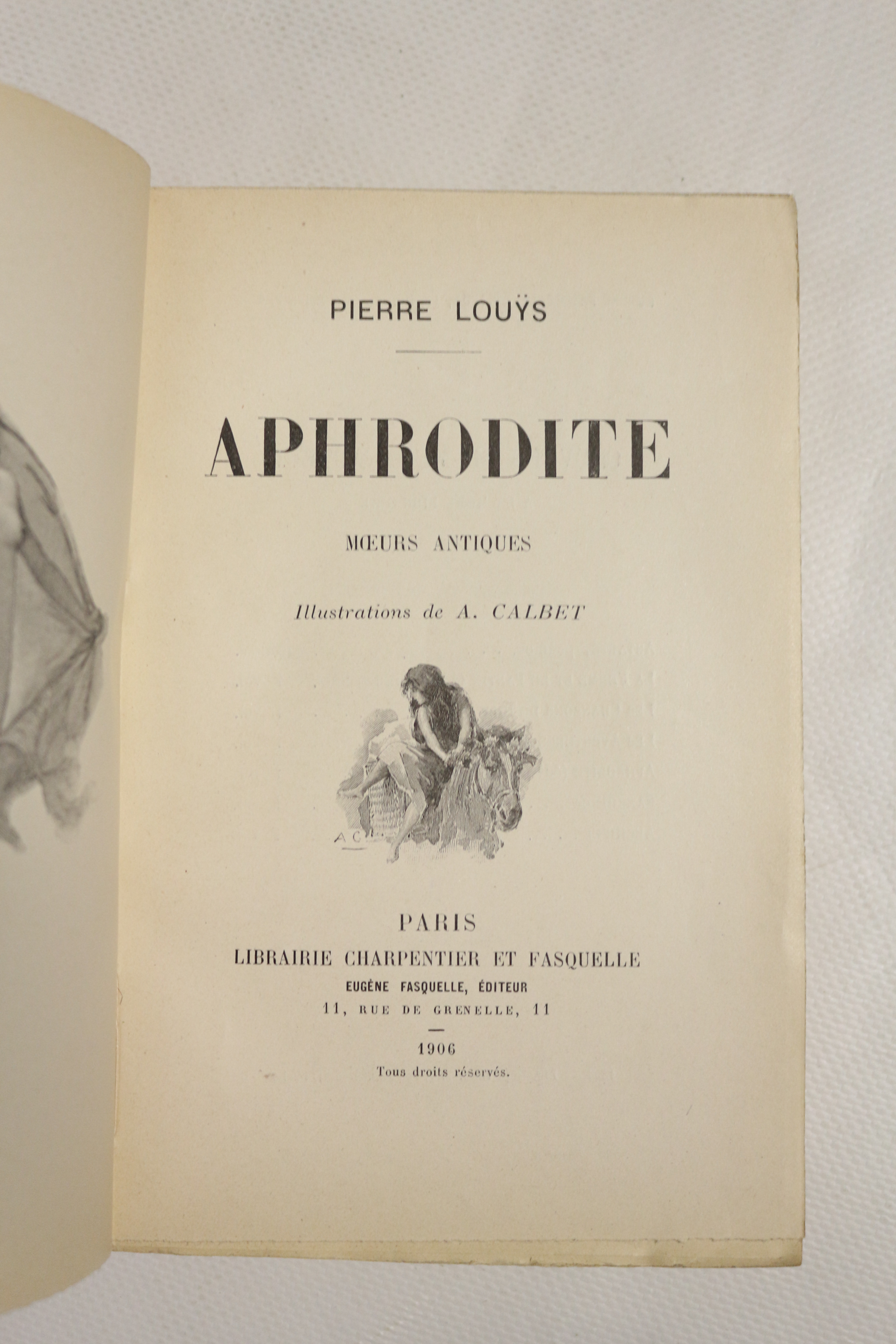 PIERRE LOUŸS

APHRODITE

MŒURS ANTIQUES

Illustrations de A. CALBET

AC

PARIS
LIBRAIRIE CHARPENTIER ET FASQUELLE
EUGÈNE FASQUELLE, ÉDITEUR
11, RUE DE GRENELLE, 11

1906
Tous droits réservés.